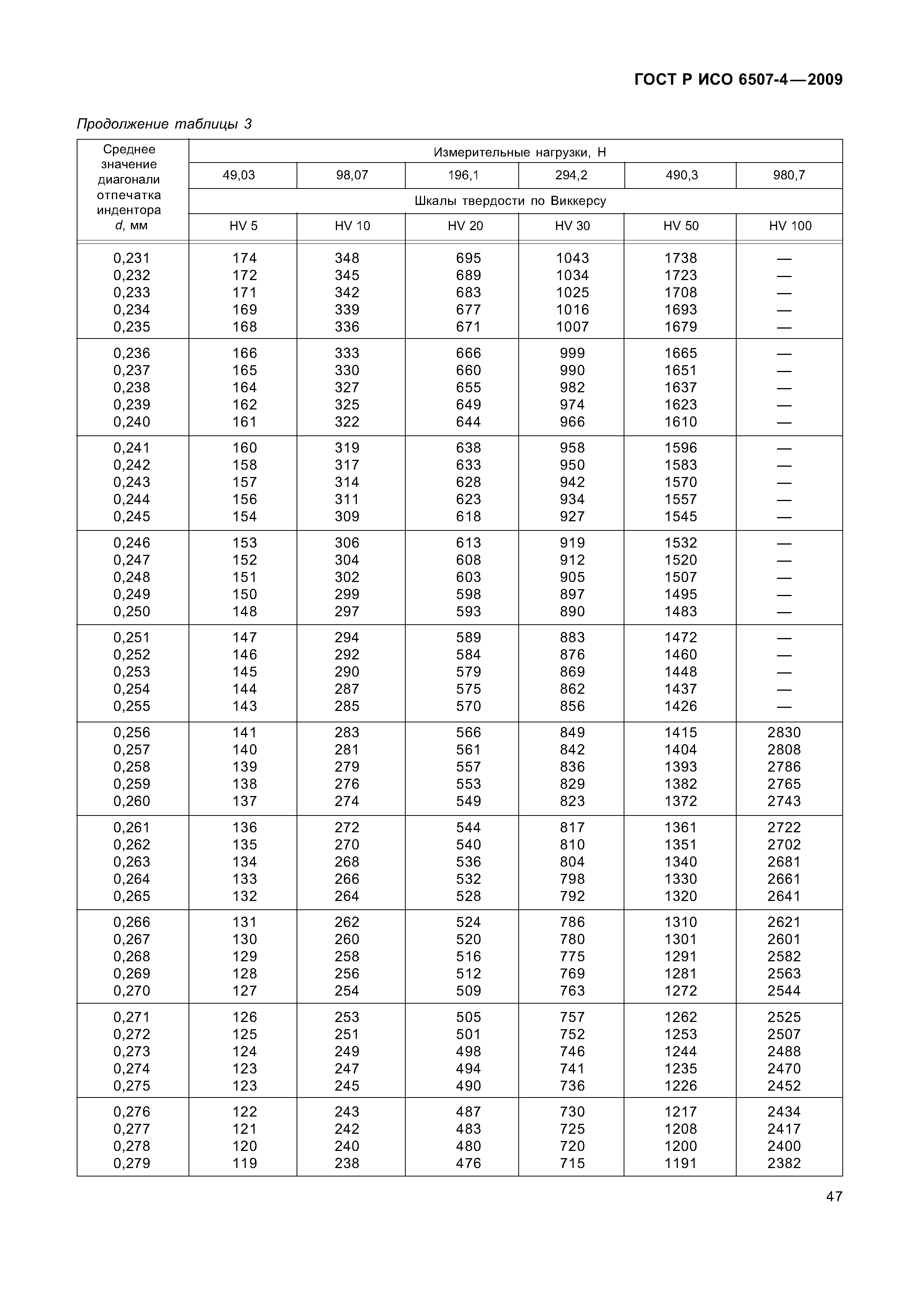 ГОСТ Р ИСО 6507-4—2009

Продолжение таблицы 3

| Среднее значение диагонали отпечатка индентора d, мм | Измерительные нагрузки, Н | | | | | |
|---|---|---|---|---|---|---|
| | 49,03 | 98,07 | 196,1 | 294,2 | 490,3 | 980,7 |
| | Шкалы твердости по Виккерсу | | | | | |
| | HV 5 | HV 10 | HV 20 | HV 30 | HV 50 | HV 100 |
| 0,231 | 174 | 348 | 695 | 1043 | 1738 | — |
| 0,232 | 172 | 345 | 689 | 1034 | 1723 | — |
| 0,233 | 171 | 342 | 683 | 1025 | 1708 | — |
| 0,234 | 169 | 339 | 677 | 1016 | 1693 | — |
| 0,235 | 168 | 336 | 671 | 1007 | 1679 | — |
| 0,236 | 166 | 333 | 666 | 999 | 1665 | — |
| 0,237 | 165 | 330 | 660 | 990 | 1651 | — |
| 0,238 | 164 | 327 | 655 | 982 | 1637 | — |
| 0,239 | 162 | 325 | 649 | 974 | 1623 | — |
| 0,240 | 161 | 322 | 644 | 966 | 1610 | — |
| 0,241 | 160 | 319 | 638 | 958 | 1596 | — |
| 0,242 | 158 | 317 | 633 | 950 | 1583 | — |
| 0,243 | 157 | 314 | 628 | 942 | 1570 | — |
| 0,244 | 156 | 311 | 623 | 934 | 1557 | — |
| 0,245 | 154 | 309 | 618 | 927 | 1545 | — |
| 0,246 | 153 | 306 | 613 | 919 | 1532 | — |
| 0,247 | 152 | 304 | 608 | 912 | 1520 | — |
| 0,248 | 151 | 302 | 603 | 905 | 1507 | — |
| 0,249 | 150 | 299 | 598 | 897 | 1495 | — |
| 0,250 | 148 | 297 | 593 | 890 | 1483 | — |
| 0,251 | 147 | 294 | 589 | 883 | 1472 | — |
| 0,252 | 146 | 292 | 584 | 876 | 1460 | — |
| 0,253 | 145 | 290 | 579 | 869 | 1448 | — |
| 0,254 | 144 | 287 | 575 | 862 | 1437 | — |
| 0,255 | 143 | 285 | 570 | 856 | 1426 | — |
| 0,256 | 141 | 283 | 566 | 849 | 1415 | 2830 |
| 0,257 | 140 | 281 | 561 | 842 | 1404 | 2808 |
| 0,258 | 139 | 279 | 557 | 836 | 1393 | 2786 |
| 0,259 | 138 | 276 | 553 | 829 | 1382 | 2765 |
| 0,260 | 137 | 274 | 549 | 823 | 1372 | 2743 |
| 0,261 | 136 | 272 | 544 | 817 | 1361 | 2722 |
| 0,262 | 135 | 270 | 540 | 810 | 1351 | 2702 |
| 0,263 | 134 | 268 | 536 | 804 | 1340 | 2681 |
| 0,264 | 133 | 266 | 532 | 798 | 1330 | 2661 |
| 0,265 | 132 | 264 | 528 | 792 | 1320 | 2641 |
| 0,266 | 131 | 262 | 524 | 786 | 1310 | 2621 |
| 0,267 | 130 | 260 | 520 | 780 | 1301 | 2601 |
| 0,268 | 129 | 258 | 516 | 775 | 1291 | 2582 |
| 0,269 | 128 | 256 | 512 | 769 | 1281 | 2563 |
| 0,270 | 127 | 254 | 509 | 763 | 1272 | 2544 |
| 0,271 | 126 | 253 | 505 | 757 | 1262 | 2525 |
| 0,272 | 125 | 251 | 501 | 752 | 1253 | 2507 |
| 0,273 | 124 | 249 | 498 | 746 | 1244 | 2488 |
| 0,274 | 123 | 247 | 494 | 741 | 1235 | 2470 |
| 0,275 | 123 | 245 | 490 | 736 | 1226 | 2452 |
| 0,276 | 122 | 243 | 487 | 730 | 1217 | 2434 |
| 0,277 | 121 | 242 | 483 | 725 | 1208 | 2417 |
| 0,278 | 120 | 240 | 480 | 720 | 1200 | 2400 |
| 0,279 | 119 | 238 | 476 | 715 | 1191 | 2382 |

47